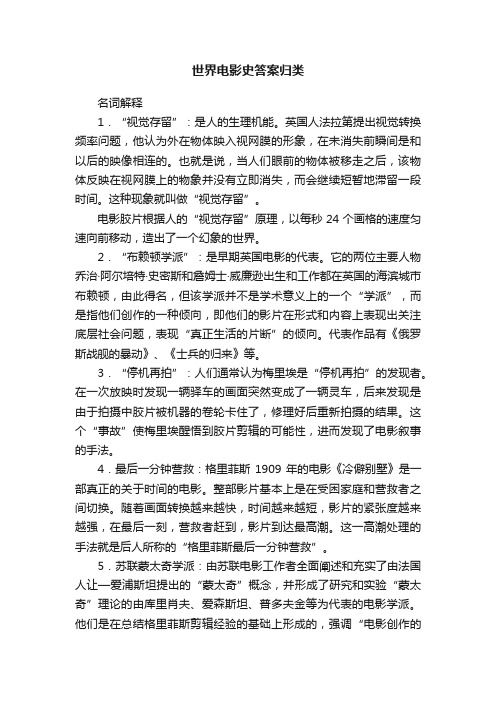 世界电影史答案归类

名词解释

1．“视觉存留”：是人的生理机能。英国人法拉第提出视觉转换频率问题，他认为外在物体映入视网膜的形象，在未消失前瞬间是和以后的映像相连的。也就是说，当人们眼前的物体被移走之后，该物体反映在视网膜上的物象并没有立即消失，而会继续短暂地滞留一段时间。这种现象就叫做“视觉存留”。

电影胶片根据人的“视觉存留”原理，以每秒 24 个画格的速度匀速向前移动，造出了一个幻象的世界。

2．“布赖顿学派”：是早期英国电影的代表。它的两位主要人物乔治·阿尔培特·史密斯和詹姆士·威廉逊出生和工作都在英国的海滨城市布赖顿，由此得名，但该学派并不是学术意义上的一个“学派”，而是指他们创作的一种倾向，即他们的影片在形式和内容上表现出关注底层社会问题，表现“真正生活的片断”的倾向。代表作品有《俄罗斯战舰的暴动》、《士兵的归来》等。

3．“停机再拍”：人们通常认为梅里埃是“停机再拍”的发现者。在一次放映时发现一辆驿车的画面突然变成了一辆灵车，后来发现是由于拍摄中胶片被机器的卷轮卡住了，修理好后重新拍摄的结果。这个“事故”使梅里埃醒悟到胶片剪辑的可能性，进而发现了电影叙事的手法。

4．最后一分钟营救：格里菲斯 1909 年的电影《冷僻别墅》是一部真正的关于时间的电影。整部影片基本上是在受困家庭和营救者之间切换。随着画面转换越来越快，时间越来越短，影片的紧张度越来越强，在最后一刻，营救者赶到，影片到达最高潮。这一高潮处理的手法就是后人所称的“格里菲斯最后一分钟营救”。

5．苏联蒙太奇学派：由苏联电影工作者全面阐述和充实了由法国人让—爱浦斯坦提出的“蒙太奇”概念，并形成了研究和实验“蒙太奇”理论的由库里肖夫、爱森斯坦、普多夫金等为代表的电影学派。他们是在总结格里菲斯剪辑经验的基础上形成的，强调“电影创作的